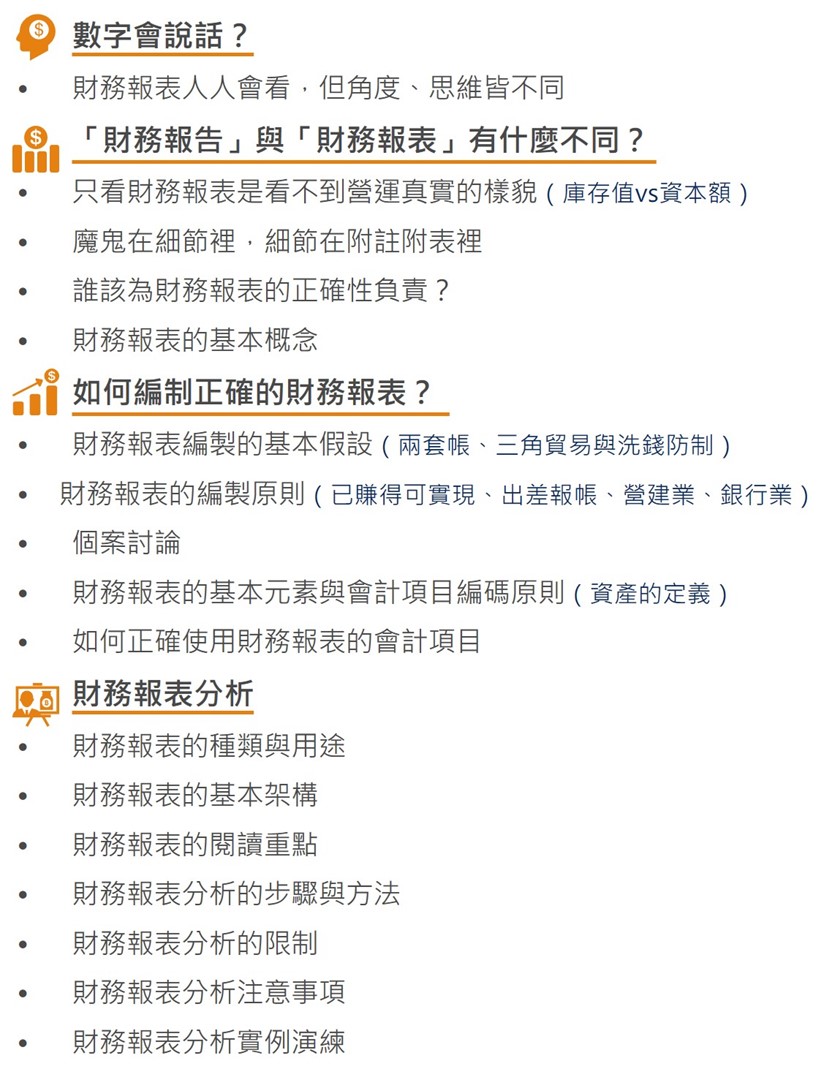 數字會說話？

• 財務報表人人會看，但角度、思維皆不同

「財務報告」與「財務報表」有什麼不同？

• 只看財務報表是看不到營運真實的樣貌（庫存值vs資本額）
• 魔鬼在細節裡，細節在附註附表裡
• 誰該為財務報表的正確性負責？
• 財務報表的基本概念

如何編制正確的財務報表？

• 財務報表編製的基本假設（兩套帳、三角貿易與洗錢防制）
• 財務報表的編製原則（已賺得可實現、出差報帳、營建業、銀行業）
• 個案討論
• 財務報表的基本元素與會計項目編碼原則（資產的定義）
• 如何正確使用財務報表的會計項目

財務報表分析

• 財務報表的種類與用途
• 財務報表的基本架構
• 財務報表的閱讀重點
• 財務報表分析的步驟與方法
• 財務報表分析的限制
• 財務報表分析注意事項
• 財務報表分析實例演練